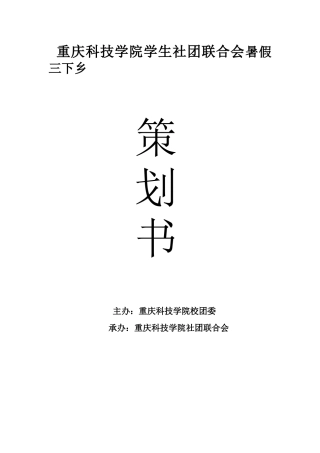 重庆科技学院学生社团联合会暑假三下乡

策
划
书

主办：重庆科技学院校团委

承办：重庆科技学院社团联合会